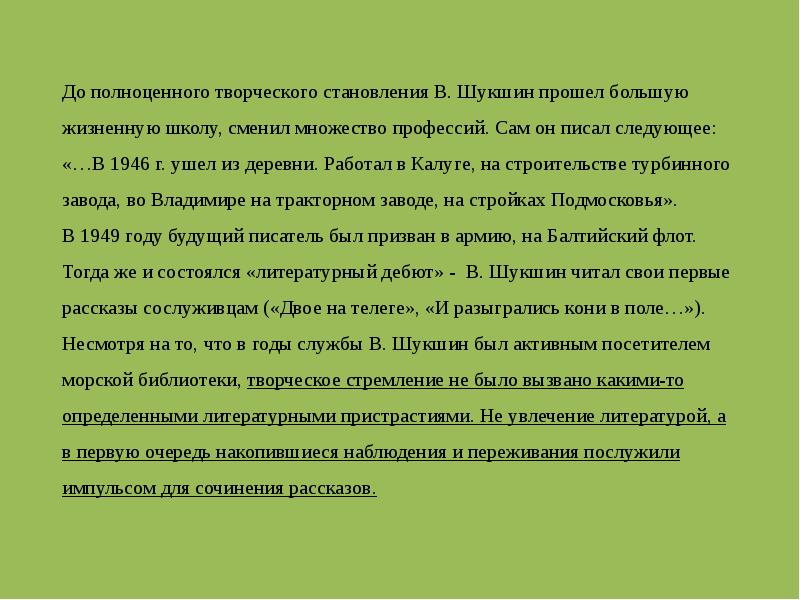 До полноценного творческого становления В. Шукшин прошел большую жизненную школу, сменил множество профессий. Сам он писал следующее: «…В 1946 г. ушел из деревни. Работал в Калуге, на строительстве турбинного завода, во Владимире на тракторном заводе, на стройках Подмосковья».
В 1949 году будущий писатель был призван в армию, на Балтийский флот. Тогда же и состоялся «литературный дебют» - В. Шукшин читал свои первые рассказы сослуживцам («Двое на телеге», «И разыгрались кони в поле…»). Несмотря на то, что в годы службы В. Шукшин был активным посетителем морской библиотеки, творческое стремление не было вызвано какими-то определенными литературными пристрастиями. Не увлечение литературой, а в первую очередь накопившиеся наблюдения и переживания послужили импульсом для сочинения рассказов.